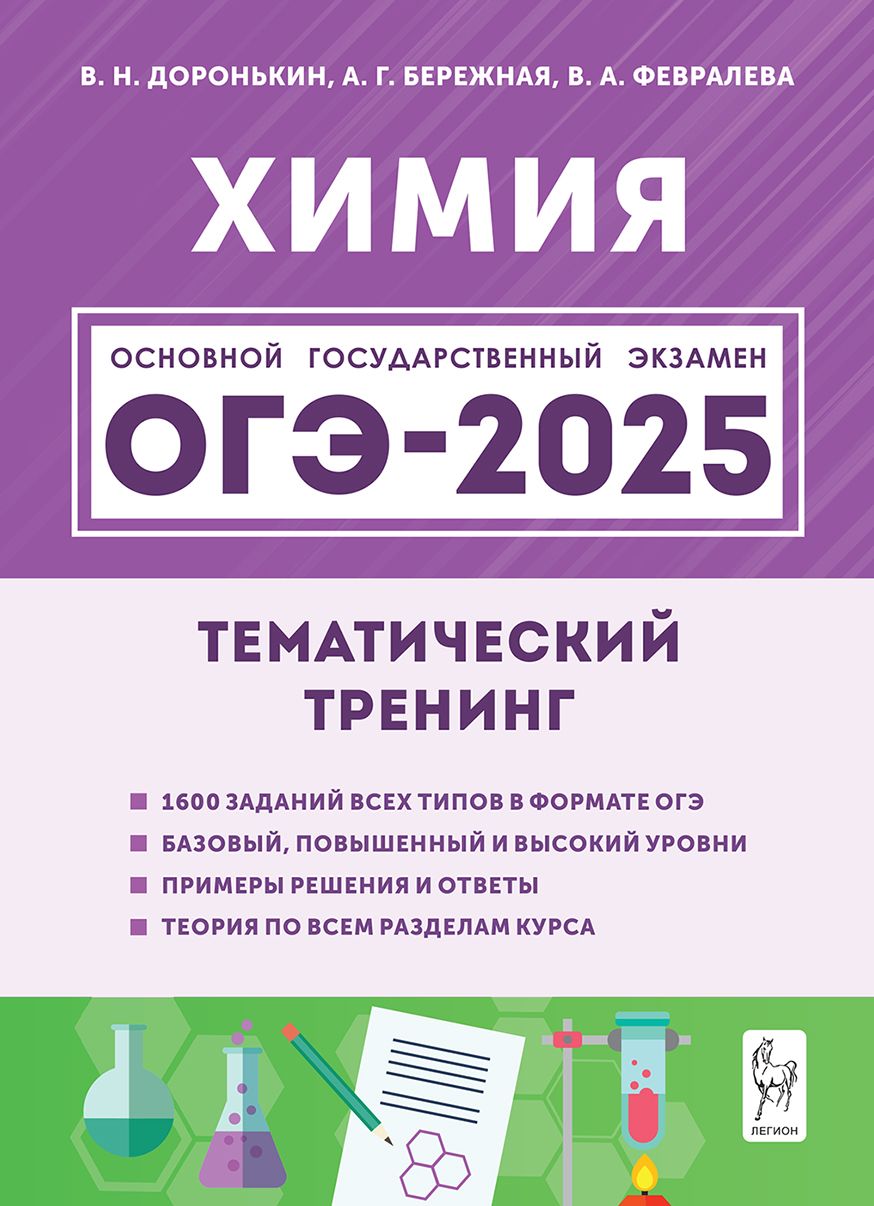 В. Н. ДОРОНЬКИН, А. Г. БЕРЕЖНАЯ, В. А. ФЕВРАЛЕВА

ХИМИЯ

ОСНОВНОЙ ГОСУДАРСТВЕННЫЙ ЭКЗАМЕН

ОГЭ-2025

ТЕМАТИЧЕСКИЙ ТРЕНИНГ

1600 ЗАДАНИЙ ВСЕХ ТИПОВ В ФОРМАТЕ ОГЭ
БАЗОВЫЙ, ПОВЫШЕННЫЙ И ВЫСОКИЙ УРОВНИ
ПРИМЕРЫ РЕШЕНИЯ И ОТВЕТЫ
ТЕОРИЯ ПО ВСЕМ РАЗДЕЛАМ КУРСА

ЛЕГИОН